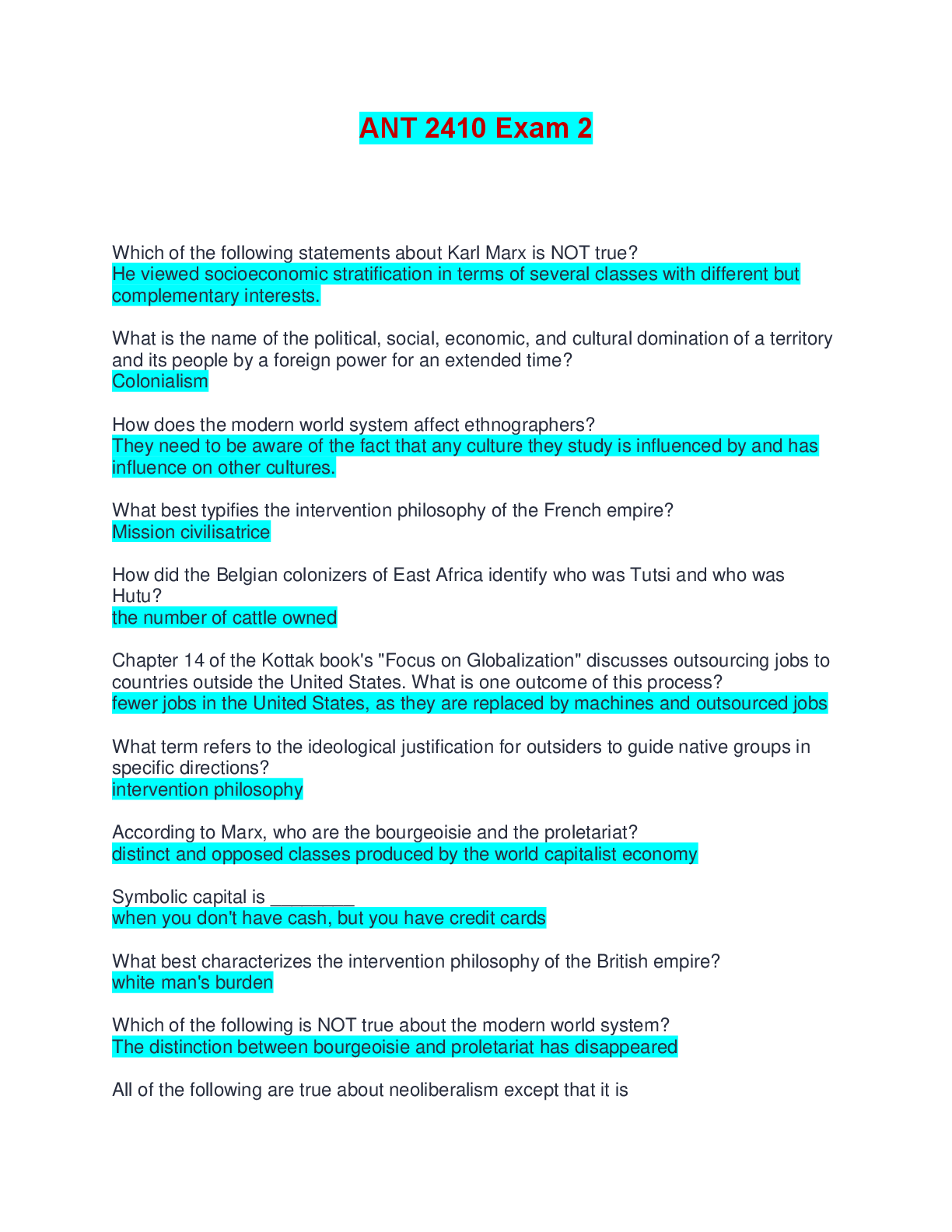 ANT 2410 Exam 2

Which of the following statements about Karl Marx is NOT true?
He viewed socioeconomic stratification in terms of several classes with different but complementary interests.

What is the name of the political, social, economic, and cultural domination of a territory and its people by a foreign power for an extended time?
Colonialism

How does the modern world system affect ethnographers?
They need to be aware of the fact that any culture they study is influenced by and has influence on other cultures.

What best typifies the intervention philosophy of the French empire?
Mission civilisatrice

How did the Belgian colonizers of East Africa identify who was Tutsi and who was Hutu?
the number of cattle owned

Chapter 14 of the Kottak book's "Focus on Globalization" discusses outsourcing jobs to countries outside the United States. What is one outcome of this process?
fewer jobs in the United States, as they are replaced by machines and outsourced jobs

What term refers to the ideological justification for outsiders to guide native groups in specific directions?
intervention philosophy

According to Marx, who are the bourgeoisie and the proletariat?
distinct and opposed classes produced by the world capitalist economy

Symbolic capital is ________
when you don't have cash, but you have credit cards

What best characterizes the intervention philosophy of the British empire?
white man's burden

Which of the following is NOT true about the modern world system?
The distinction between bourgeoisie and proletariat has disappeared

All of the following are true about neoliberalism except that it is